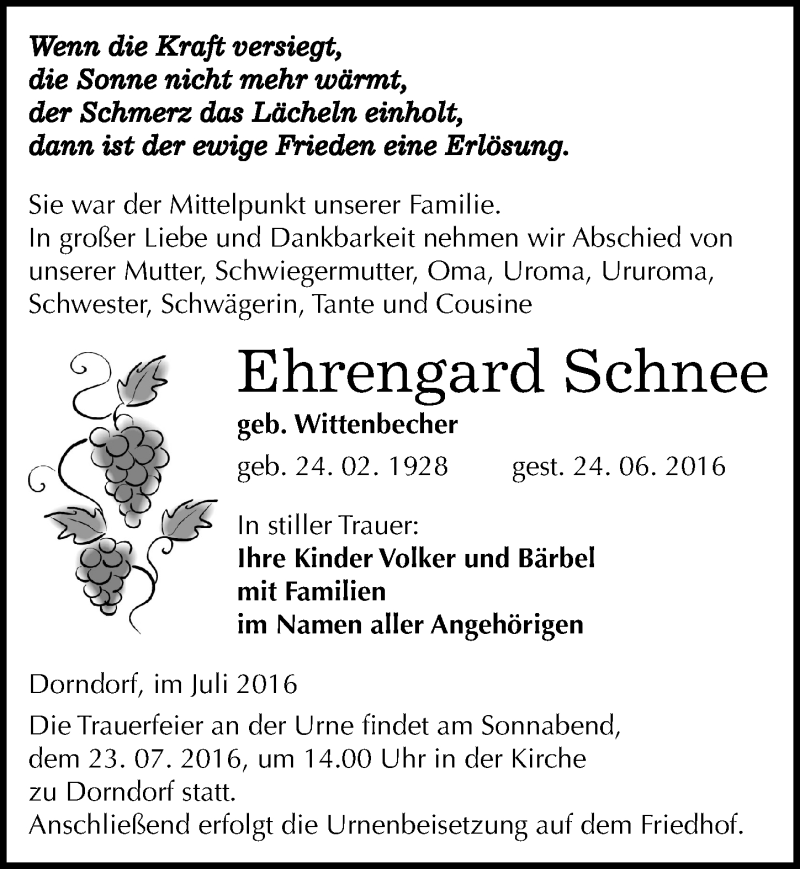 Wenn die Kraft versiegt,
die Sonne nicht mehr wärmt,
der Schmerz das Lächeln einholt,
dann ist der ewige Frieden eine Erlösung.

Sie war der Mittelpunkt unserer Familie.
In großer Liebe und Dankbarkeit nehmen wir Abschied von unserer Mutter, Schwiegermutter, Oma, Uroma, Ururoma, Schwester, Schwägerin, Tante und Cousine

Ehrengard Schnee

geb. Wittenbecher

geb. 24. 02. 1928 gest. 24. 06. 2016

In stiller Trauer:
Ihre Kinder Volker und Bärbel
mit Familien
im Namen aller Angehörigen

Dorndorf, im Juli 2016

Die Trauerfeier an der Urne findet am Sonnabend, dem 23. 07. 2016, um 14.00 Uhr in der Kirche zu Dorndorf statt.
Anschließend erfolgt die Urnenbeisetzung auf dem Friedhof.